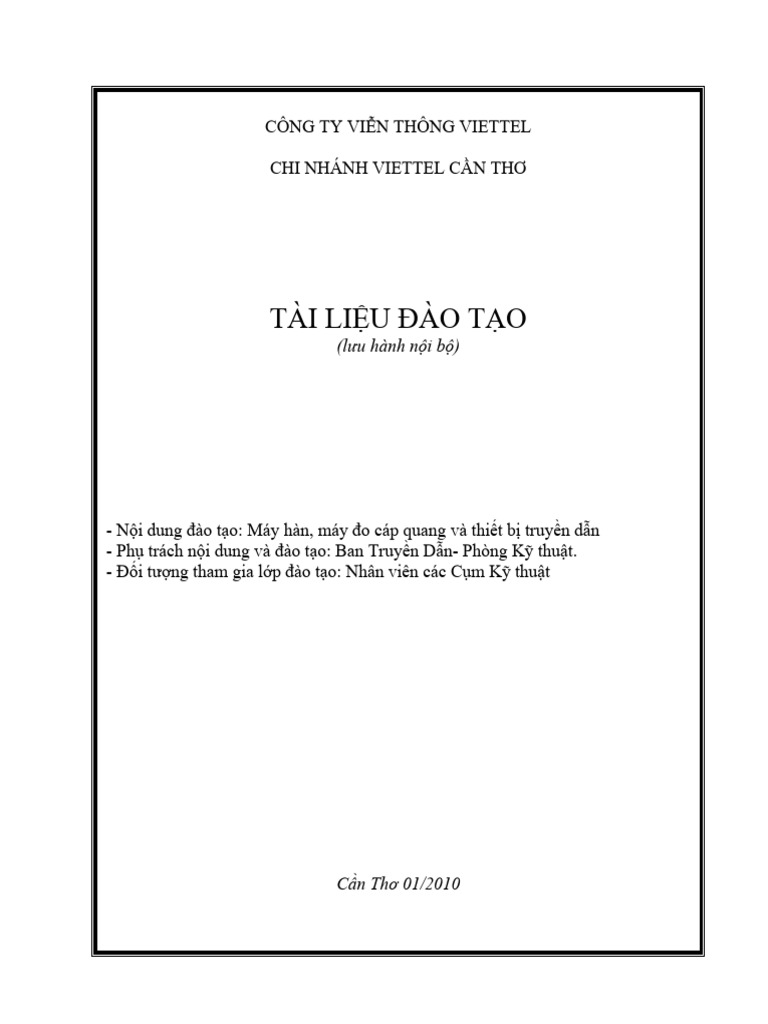 CÔNG TY VIỄN THÔNG VIETTEL

CHI NHÁNH VIETTEL CẦN THƠ

TÀI LIỆU ĐÀO TẠO

(lưu hành nội bộ)

- Nội dung đào tạo: Máy hàn, máy đo cáp quang và thiết bị truyền dẫn
- Phụ trách nội dung và đào tạo: Ban Truyền Dẫn- Phòng Kỹ thuật.
- Đối tượng tham gia lớp đào tạo: Nhân viên các Cụm Kỹ thuật

Cần Thơ 01/2010